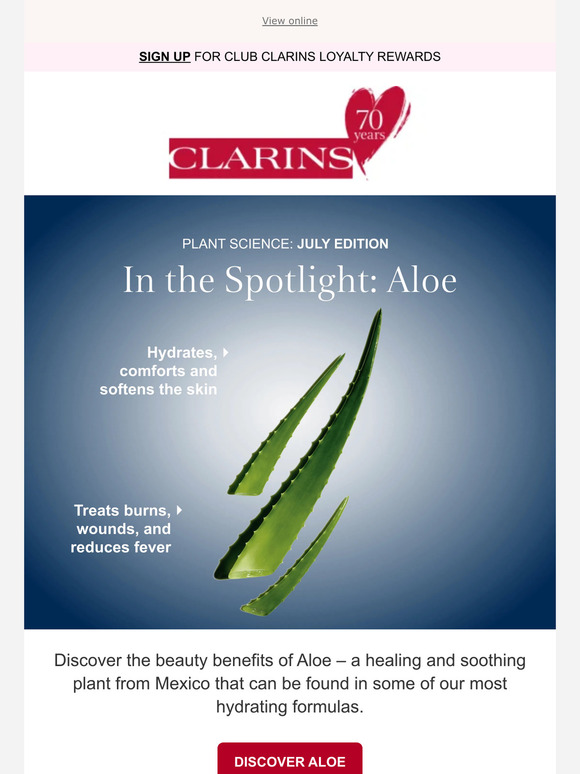 View online

SIGN UP FOR CLUB CLARINS LOYALTY REWARDS

CLARINS
70 years

PLANT SCIENCE: JULY EDITION

In the Spotlight: Aloe

Hydrates, comforts and softens the skin

Treats burns, wounds, and reduces fever

Discover the beauty benefits of Aloe – a healing and soothing plant from Mexico that can be found in some of our most hydrating formulas.

DISCOVER ALOE